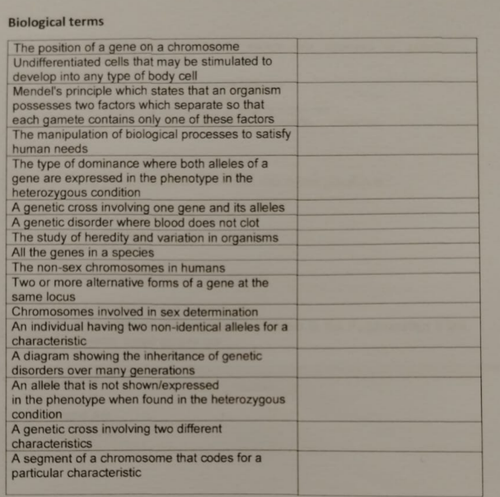 Biological terms

| The position of a gene on a chromosome | |
|---|---|
| Undifferentiated cells that may be stimulated to develop into any type of body cell | |
| Mendel's principle which states that an organism possesses two factors which separate so that each gamete contains only one of these factors | |
| The manipulation of biological processes to satisfy human needs | |
| The type of dominance where both alleles of a gene are expressed in the phenotype in the heterozygous condition | |
| A genetic cross involving one gene and its alleles | |
| A genetic disorder where blood does not clot | |
| The study of heredity and variation in organisms | |
| All the genes in a species | |
| The non-sex chromosomes in humans | |
| Two or more alternative forms of a gene at the same locus | |
| Chromosomes involved in sex determination | |
| An individual having two non-identical alleles for a characteristic | |
| A diagram showing the inheritance of genetic disorders over many generations | |
| An allele that is not shown/expressed in the phenotype when found in the heterozygous condition | |
| A genetic cross involving two different characteristics | |
| A segment of a chromosome that codes for a particular characteristic | |